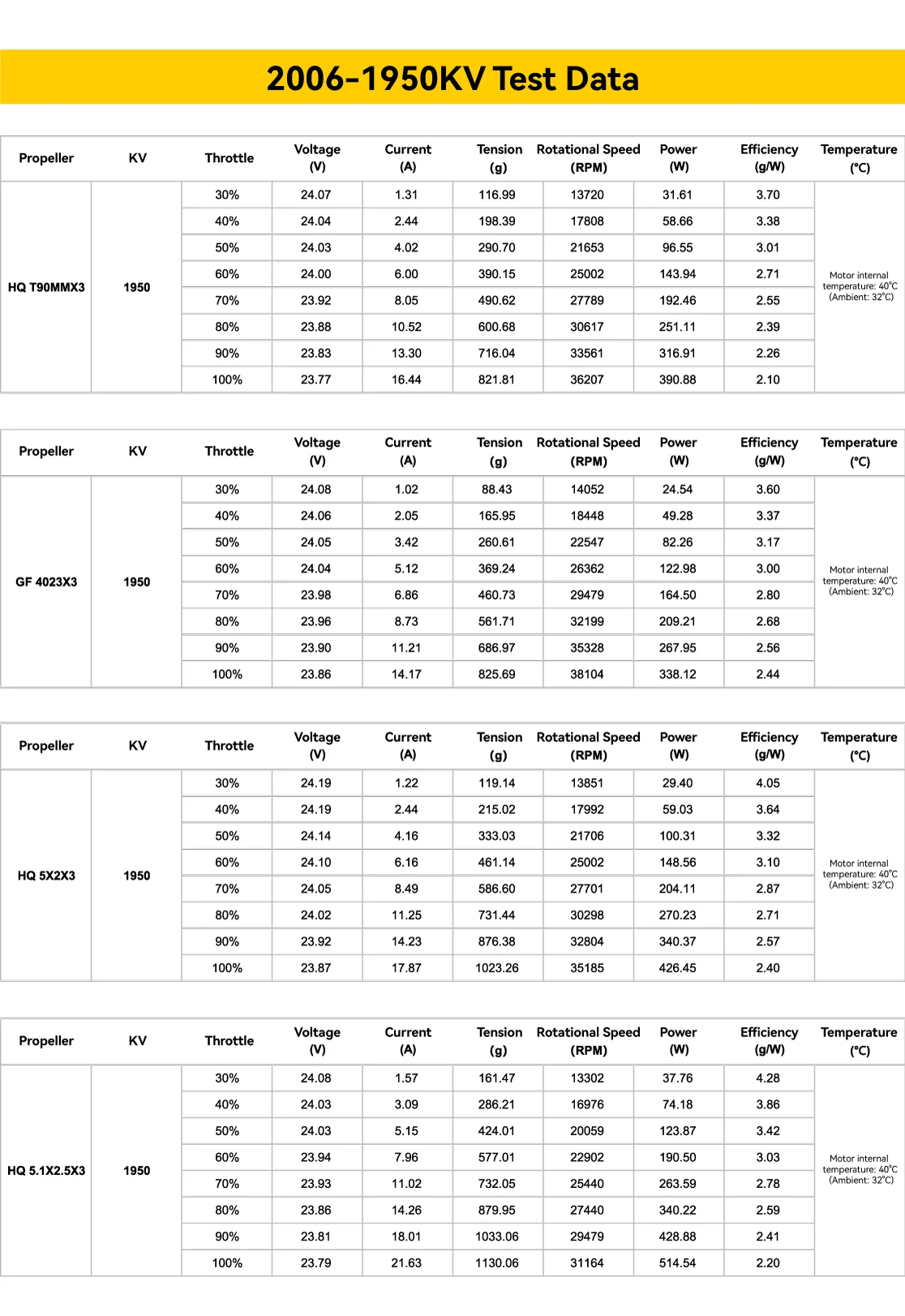 2006-1950KV Test Data

| Propeller | KV | Throttle | Voltage (V) | Current (A) | Tension (g) | Rotational Speed (RPM) | Power (W) | Efficiency (g/W) | Temperature (°C) |
|---|---|---|---|---|---|---|---|---|---|
| HQ T90MMX3 | 1950 | 30% | 24.07 | 1.31 | 116.99 | 13720 | 31.61 | 3.70 | Motor internal temperature: 40°C (Ambient: 32°C) |
| | | 40% | 24.04 | 2.44 | 198.39 | 17808 | 58.66 | 3.38 | |
| | | 50% | 24.03 | 4.02 | 290.70 | 21653 | 96.55 | 3.01 | |
| | | 60% | 24.00 | 6.00 | 390.15 | 25002 | 143.94 | 2.71 | |
| | | 70% | 23.92 | 8.05 | 490.62 | 27789 | 192.46 | 2.55 | |
| | | 80% | 23.88 | 10.52 | 600.68 | 30617 | 251.11 | 2.39 | |
| | | 90% | 23.83 | 13.30 | 716.04 | 33561 | 316.91 | 2.26 | |
| | | 100% | 23.77 | 16.44 | 821.81 | 36207 | 390.88 | 2.10 | |

| Propeller | KV | Throttle | Voltage (V) | Current (A) | Tension (g) | Rotational Speed (RPM) | Power (W) | Efficiency (g/W) | Temperature (°C) |
|---|---|---|---|---|---|---|---|---|---|
| GF 4023X3 | 1950 | 30% | 24.08 | 1.02 | 88.43 | 14052 | 24.54 | 3.60 | Motor internal temperature: 40°C (Ambient: 32°C) |
| | | 40% | 24.06 | 2.05 | 165.95 | 18448 | 49.28 | 3.37 | |
| | | 50% | 24.05 | 3.42 | 260.61 | 22547 | 82.26 | 3.17 | |
| | | 60% | 24.04 | 5.12 | 369.24 | 26362 | 122.98 | 3.00 | |
| | | 70% | 23.98 | 6.86 | 460.73 | 29479 | 164.50 | 2.80 | |
| | | 80% | 23.96 | 8.73 | 561.71 | 32199 | 209.21 | 2.68 | |
| | | 90% | 23.90 | 11.21 | 686.97 | 35328 | 267.95 | 2.56 | |
| | | 100% | 23.86 | 14.17 | 825.69 | 38104 | 338.12 | 2.44 | |

| Propeller | KV | Throttle | Voltage (V) | Current (A) | Tension (g) | Rotational Speed (RPM) | Power (W) | Efficiency (g/W) | Temperature (°C) |
|---|---|---|---|---|---|---|---|---|---|
| HQ 5X2X3 | 1950 | 30% | 24.19 | 1.22 | 119.14 | 13851 | 29.40 | 4.05 | Motor internal temperature: 40°C (Ambient: 32°C) |
| | | 40% | 24.19 | 2.44 | 215.02 | 17992 | 59.03 | 3.64 | |
| | | 50% | 24.14 | 4.16 | 333.03 | 21706 | 100.31 | 3.32 | |
| | | 60% | 24.10 | 6.16 | 461.14 | 25002 | 148.56 | 3.10 | |
| | | 70% | 24.05 | 8.49 | 586.60 | 27701 | 204.11 | 2.87 | |
| | | 80% | 24.02 | 11.25 | 731.44 | 30298 | 270.23 | 2.71 | |
| | | 90% | 23.92 | 14.23 | 876.38 | 32804 | 340.37 | 2.57 | |
| | | 100% | 23.87 | 17.87 | 1023.26 | 35185 | 426.45 | 2.40 | |

| Propeller | KV | Throttle | Voltage (V) | Current (A) | Tension (g) | Rotational Speed (RPM) | Power (W) | Efficiency (g/W) | Temperature (°C) |
|---|---|---|---|---|---|---|---|---|---|
| HQ 5.1X2.5X3 | 1950 | 30% | 24.08 | 1.57 | 161.47 | 13302 | 37.76 | 4.28 | Motor internal temperature: 40°C (Ambient: 32°C) |
| | | 40% | 24.03 | 3.09 | 286.21 | 16976 | 74.18 | 3.86 | |
| | | 50% | 24.03 | 5.15 | 424.01 | 20059 | 123.87 | 3.42 | |
| | | 60% | 23.94 | 7.96 | 577.01 | 22902 | 190.50 | 3.03 | |
| | | 70% | 23.93 | 11.02 | 732.05 | 25440 | 263.59 | 2.78 | |
| | | 80% | 23.86 | 14.26 | 879.95 | 27440 | 340.22 | 2.59 | |
| | | 90% | 23.81 | 18.01 | 1033.06 | 29479 | 428.88 | 2.41 | |
| | | 100% | 23.79 | 21.63 | 1130.06 | 31164 | 514.54 | 2.20 | |